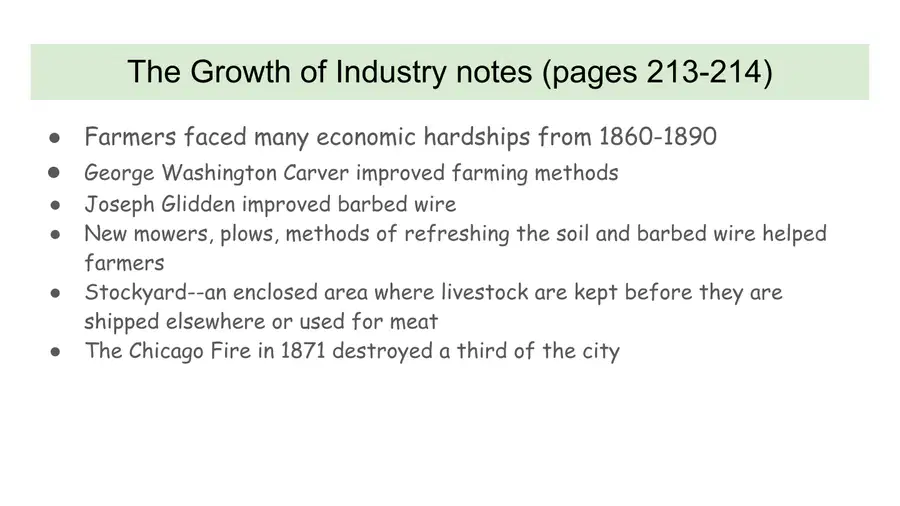 The Growth of Industry notes (pages 213-214)

• Farmers faced many economic hardships from 1860-1890
• George Washington Carver improved farming methods
• Joseph Glidden improved barbed wire
• New mowers, plows, methods of refreshing the soil and barbed wire helped farmers
• Stockyard--an enclosed area where livestock are kept before they are shipped elsewhere or used for meat
• The Chicago Fire in 1871 destroyed a third of the city